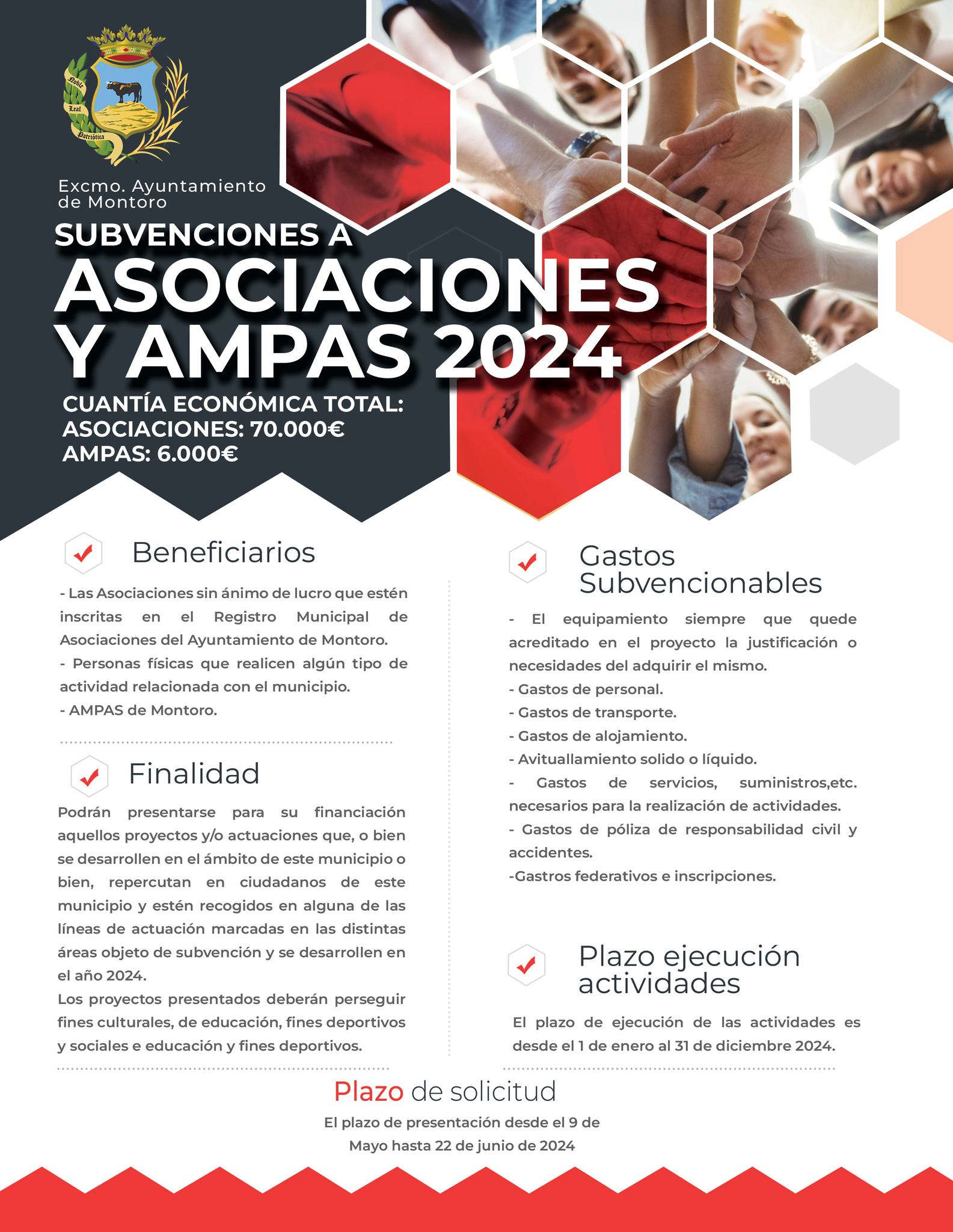 Noble
Leal
Patriótica

Excmo. Ayuntamiento de Montoro

SUBVENCIONES A
ASOCIACIONES Y AMPAS 2024

CUANTÍA ECONÓMICA TOTAL:
ASOCIACIONES: 70.000€
AMPAS: 6.000€

Beneficiarios

- Las Asociaciones sin ánimo de lucro que estén inscritas en el Registro Municipal de Asociaciones del Ayuntamiento de Montoro.
- Personas físicas que realicen algún tipo de actividad relacionada con el municipio.
- AMPAS de Montoro.

Finalidad

Podrán presentarse para su financiación aquellos proyectos y/o actuaciones que, o bien se desarrollen en el ámbito de este municipio o bien, repercutan en ciudadanos de este municipio y estén recogidos en alguna de las líneas de actuación marcadas en las distintas áreas objeto de subvención y se desarrollen en el año 2024.
Los proyectos presentados deberán perseguir fines culturales, de educación, fines deportivos y sociales e educación y fines deportivos.

Gastos Subvencionables

- El equipamiento siempre que quede acreditado en el proyecto la justificación o necesidades del adquirir el mismo.
- Gastos de personal.
- Gastos de transporte.
- Gastos de alojamiento.
- Avituallamiento solido o líquido.
- Gastos de servicios, suministros,etc. necesarios para la realización de actividades.
- Gastos de póliza de responsabilidad civil y accidentes.
-Gastros federativos e inscripciones.

Plazo ejecución actividades

El plazo de ejecución de las actividades es desde el 1 de enero al 31 de diciembre 2024.

Plazo de solicitud

El plazo de presentación desde el 9 de Mayo hasta 22 de junio de 2024